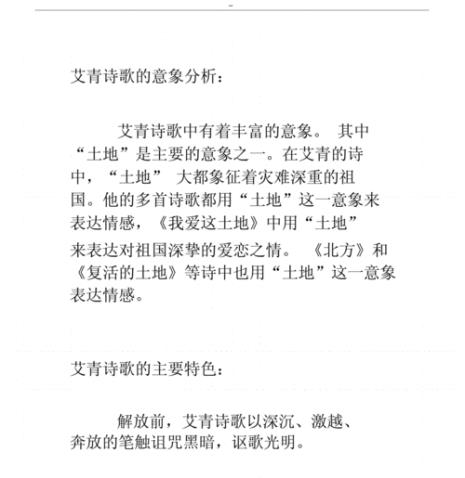 艾青诗歌的意象分析：

艾青诗歌中有着丰富的意象。 其中“土地”是主要的意象之一。在艾青的诗中，“土地” 大都象征着灾难深重的祖国。他的多首诗歌都用“土地”这一意象来表达情感，《我爱这土地》中用“土地”来表达对祖国深挚的爱恋之情。 《北方》和《复活的土地》等诗中也用“土地”这一意象表达情感。

艾青诗歌的主要特色：

解放前，艾青诗歌以深沉、激越、奔放的笔触诅咒黑暗，讴歌光明。